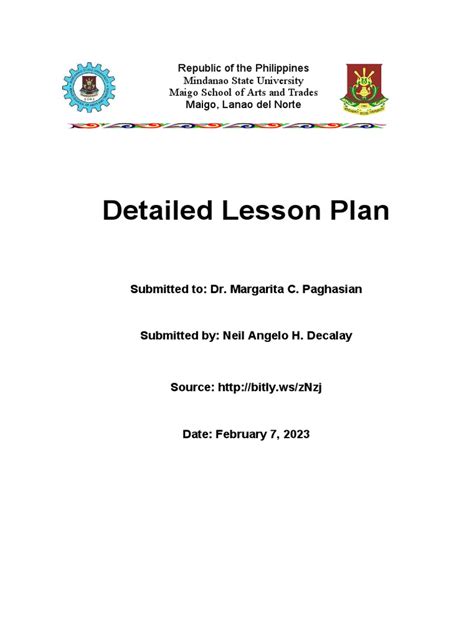 Republic of the Philippines
Mindanao State University
Maigo School of Arts and Trades
Maigo, Lanao del Norte

Detailed Lesson Plan

Submitted to: Dr. Margarita C. Paghasian

Submitted by: Neil Angelo H. Decalay

Source: http://bitly.ws/zNzj

Date: February 7, 2023